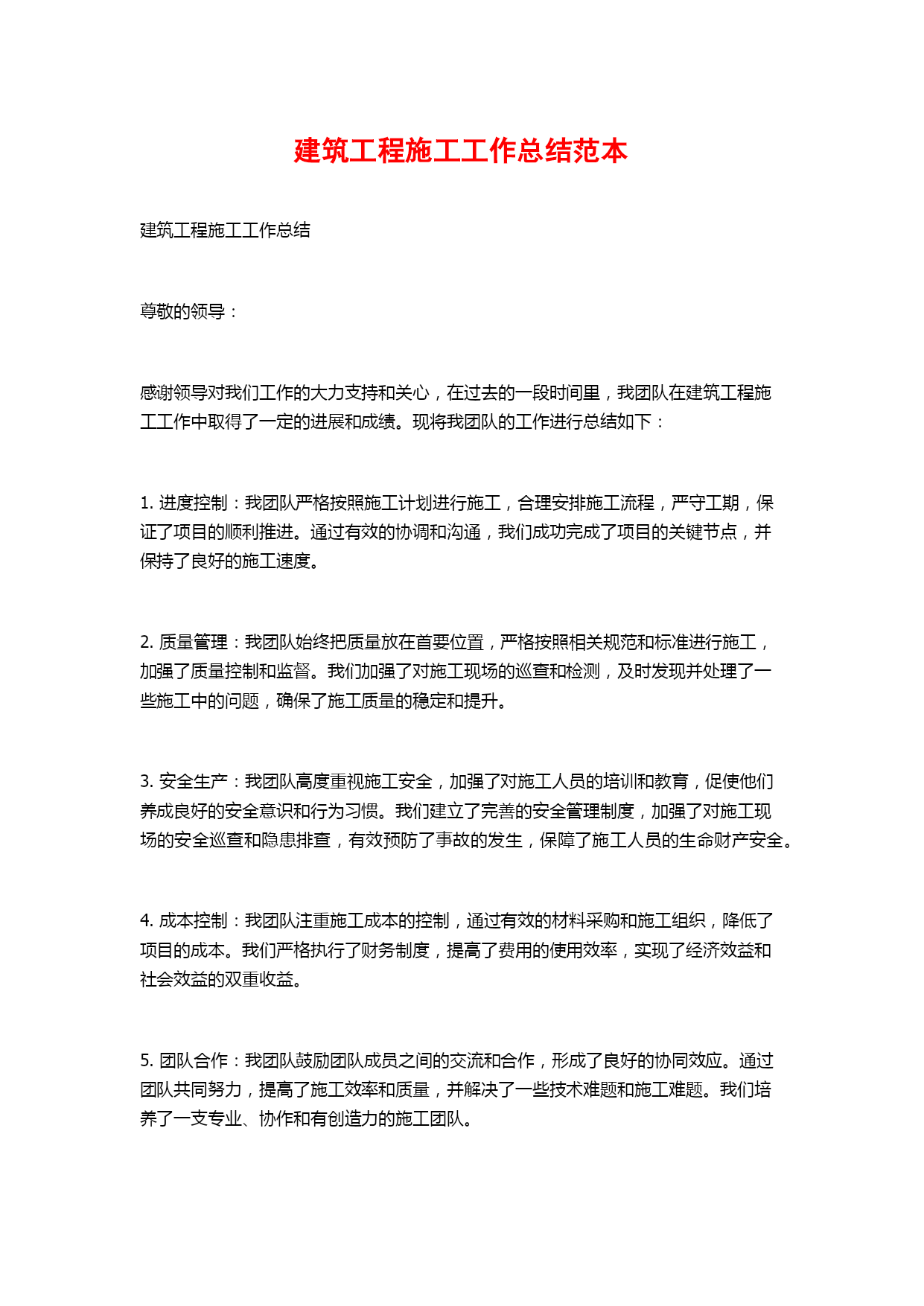 建筑工程施工工作总结范本

建筑工程施工工作总结

尊敬的领导：

感谢领导对我们工作的大力支持和关心，在过去的一段时间里，我团队在建筑工程施工工作中取得了一定的进展和成绩。现将我团队的工作进行总结如下：

1. 进度控制：我团队严格按照施工计划进行施工，合理安排施工流程，严守工期，保证了项目的顺利推进。通过有效的协调和沟通，我们成功完成了项目的关键节点，并保持了良好的施工速度。

2. 质量管理：我团队始终把质量放在首要位置，严格按照相关规范和标准进行施工，加强了质量控制和监督。我们加强了对施工现场的巡查和检测，及时发现并处理了一些施工中的问题，确保了施工质量的稳定和提升。

3. 安全生产：我团队高度重视施工安全，加强了对施工人员的培训和教育，促使他们养成良好的安全意识和行为习惯。我们建立了完善的安全管理制度，加强了对施工现场的安全巡查和隐患排查，有效预防了事故的发生，保障了施工人员的生命财产安全。

4. 成本控制：我团队注重施工成本的控制，通过有效的材料采购和施工组织，降低了项目的成本。我们严格执行了财务制度，提高了费用的使用效率，实现了经济效益和社会效益的双重收益。

5. 团队合作：我团队鼓励团队成员之间的交流和合作，形成了良好的协同效应。通过团队共同努力，提高了施工效率和质量，并解决了一些技术难题和施工难题。我们培养了一支专业、协作和有创造力的施工团队。